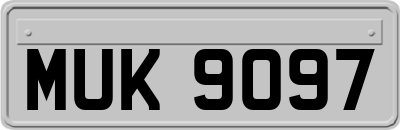 MUK 9097